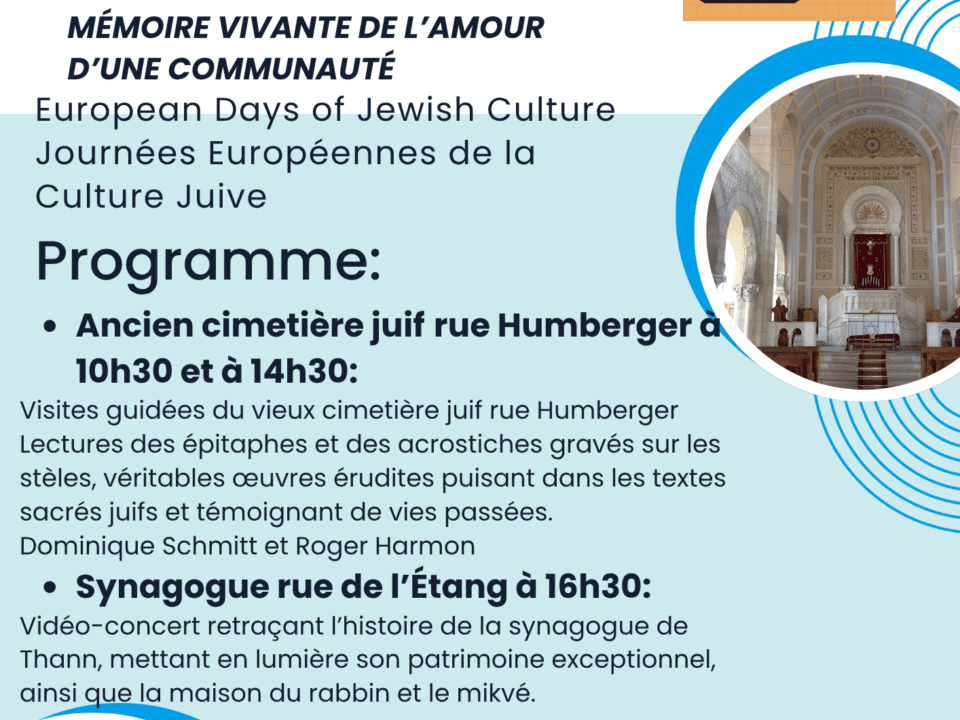 MÉMOIRE VIVANTE DE L'AMOUR D'UNE COMMUNAUTÉ

European Days of Jewish Culture
Journées Européennes de la Culture Juive

Programme:

• Ancien cimetière juif rue Humberger à 10h30 et à 14h30:

Visites guidées du vieux cimetière juif rue Humberger
Lectures des épitaphes et des acrostiches gravés sur les stèles, véritables œuvres érudites puisant dans les textes sacrés juifs et témoignant de vies passées.
Dominique Schmitt et Roger Harmon

• Synagogue rue de l'Étang à 16h30:

Vidéo-concert retraçant l'histoire de la synagogue de Thann, mettant en lumière son patrimoine exceptionnel, ainsi que la maison du rabbin et le mikvé.